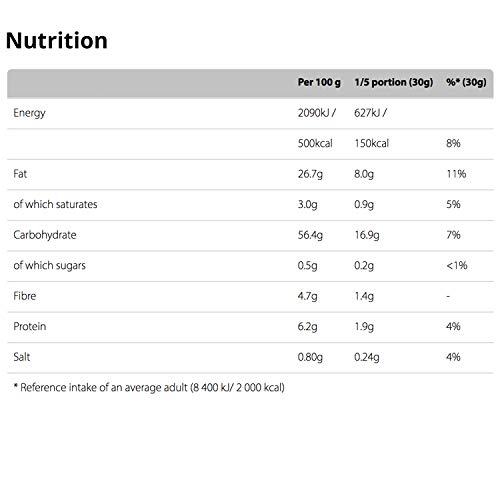 Nutrition

| | Per 100 g | 1/5 portion (30g) | %* (30g) |
|---|---|---|---|
| Energy | 2090kJ / | 627kJ / | |
| | 500kcal | 150kcal | 8% |
| Fat | 26.7g | 8.0g | 11% |
| of which saturates | 3.0g | 0.9g | 5% |
| Carbohydrate | 56.4g | 16.9g | 7% |
| of which sugars | 0.5g | 0.2g | <1% |
| Fibre | 4.7g | 1.4g | - |
| Protein | 6.2g | 1.9g | 4% |
| Salt | 0.80g | 0.24g | 4% |

* Reference intake of an average adult (8 400 kJ/ 2 000 kcal)